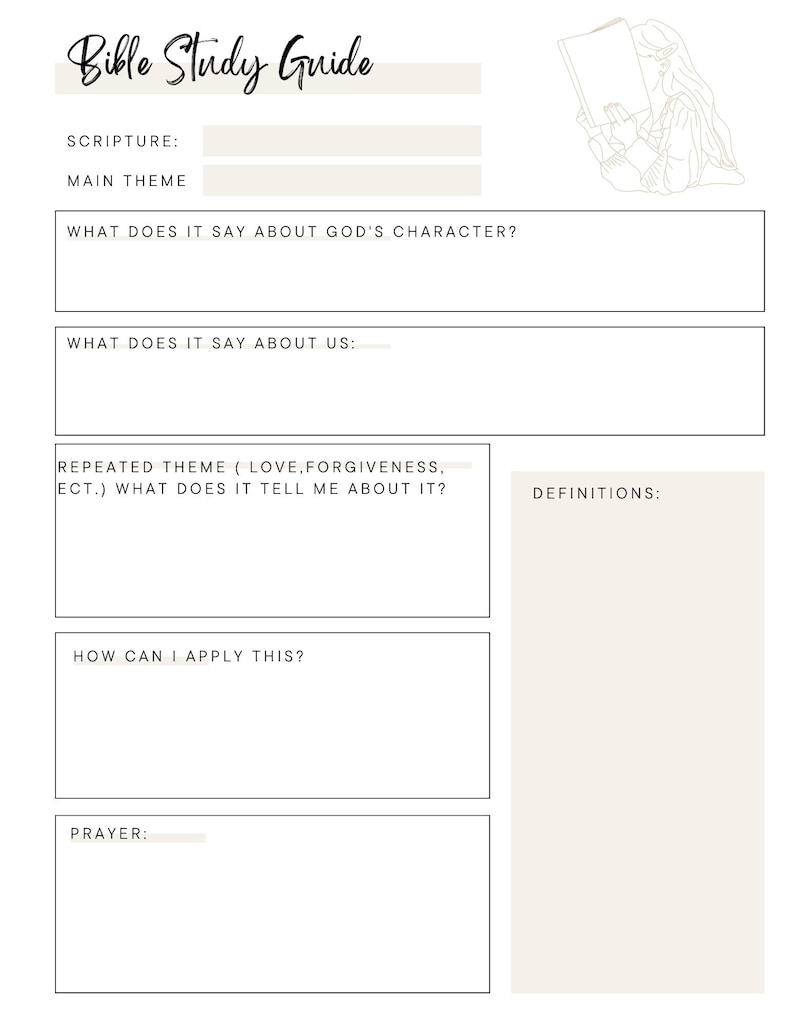 Bible Study Guide

SCRIPTURE:

MAIN THEME

WHAT DOES IT SAY ABOUT GOD'S CHARACTER?

WHAT DOES IT SAY ABOUT US:

REPEATED THEME ( LOVE,FORGIVENESS, ECT.) WHAT DOES IT TELL ME ABOUT IT?

HOW CAN I APPLY THIS?

PRAYER:

DEFINITIONS: